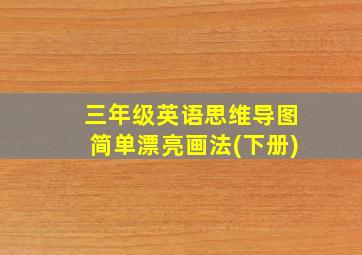 三年级英语思维导图
简单漂亮画法(下册)